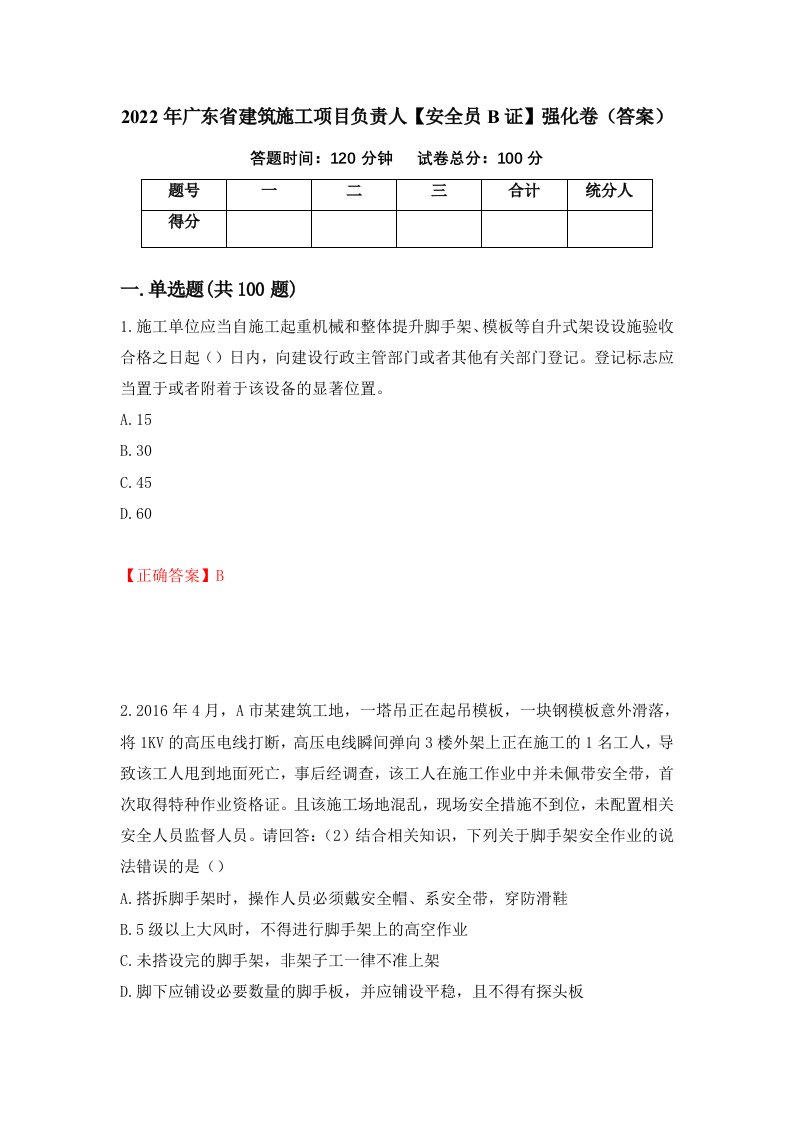 2022年广东省建筑施工项目负责人【安全员B证】强化卷（答案）

答题时间：120分钟　　试卷总分：100分

| 题号 | 一 | 二 | 三 | 合计 | 统分人 |
|---|---|---|---|---|---|
| 得分 |  |  |  |  |  |

一.单选题(共100题)

1.施工单位应当自施工起重机械和整体提升脚手架、模板等自升式架设设施验收合格之日起（）日内，向建设行政主管部门或者其他有关部门登记。登记标志应当置于或者附着于该设备的显著位置。

A.15

B.30

C.45

D.60

【正确答案】B

2.2016年4月，A市某建筑工地，一塔吊正在起吊模板，一块钢模板意外滑落，将1KV的高压电线打断，高压电线瞬间弹向3楼外架上正在施工的1名工人，导致该工人甩到地面死亡，事后经调查，该工人在施工作业中并未佩带安全带，首次取得特种作业资格证。且该施工场地混乱，现场安全措施不到位，未配置相关安全人员监督人员。请回答：（2）结合相关知识，下列关于脚手架安全作业的说法错误的是（）

A.搭拆脚手架时，操作人员必须戴安全帽、系安全带，穿防滑鞋

B.5级以上大风时，不得进行脚手架上的高空作业

C.未搭设完的脚手架，非架子工一律不准上架

D.脚下应铺设必要数量的脚手板，并应铺设平稳，且不得有探头板